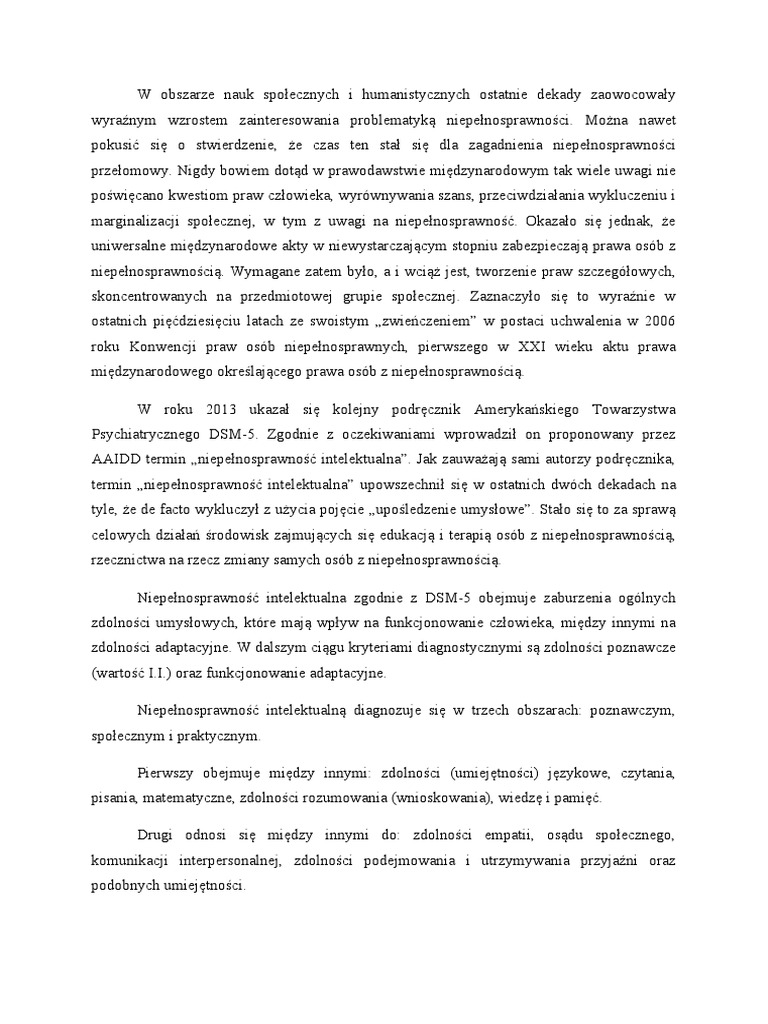 W obszarze nauk społecznych i humanistycznych ostatnie dekady zaowocowały wyraźnym wzrostem zainteresowania problematyką niepełnosprawności. Można nawet pokusić się o stwierdzenie, że czas ten stał się dla zagadnienia niepełnosprawności przełomowy. Nigdy bowiem dotąd w prawodawstwie międzynarodowym tak wiele uwagi nie poświęcano kwestiom praw człowieka, wyrównywania szans, przeciwdziałania wykluczeniu i marginalizacji społecznej, w tym z uwagi na niepełnosprawność. Okazało się jednak, że uniwersalne międzynarodowe akty w niewystarczającym stopniu zabezpieczają prawa osób z niepełnosprawnością. Wymagane zatem było, a i wciąż jest, tworzenie praw szczegółowych, skoncentrowanych na przedmiotowej grupie społecznej. Zaznaczyło się to wyraźnie w ostatnich pięćdziesięciu latach ze swoistym „zwieńczeniem" w postaci uchwalenia w 2006 roku Konwencji praw osób niepełnosprawnych, pierwszego w XXI wieku aktu prawa międzynarodowego określającego prawa osób z niepełnosprawnością.

W roku 2013 ukazał się kolejny podręcznik Amerykańskiego Towarzystwa Psychiatrycznego DSM-5. Zgodnie z oczekiwaniami wprowadził on proponowany przez AAIDD termin „niepełnosprawność intelektualna". Jak zauważają sami autorzy podręcznika, termin „niepełnosprawność intelektualna" upowszechnił się w ostatnich dwóch dekadach na tyle, że de facto wykluczył z użycia pojęcie „upośledzenie umysłowe". Stało się to za sprawą celowych działań środowisk zajmujących się edukacją i terapią osób z niepełnosprawnością, rzecznictwa na rzecz zmiany samych osób z niepełnosprawnością.

Niepełnosprawność intelektualna zgodnie z DSM-5 obejmuje zaburzenia ogólnych zdolności umysłowych, które mają wpływ na funkcjonowanie człowieka, między innymi na zdolności adaptacyjne. W dalszym ciągu kryteriami diagnostycznymi są zdolności poznawcze (wartość I.I.) oraz funkcjonowanie adaptacyjne.

Niepełnosprawność intelektualną diagnozuje się w trzech obszarach: poznawczym, społecznym i praktycznym.

Pierwszy obejmuje między innymi: zdolności (umiejętności) językowe, czytania, pisania, matematyczne, zdolności rozumowania (wnioskowania), wiedzę i pamięć.

Drugi odnosi się między innymi do: zdolności empatii, osądu społecznego, komunikacji interpersonalnej, zdolności podejmowania i utrzymywania przyjaźni oraz podobnych umiejętności.